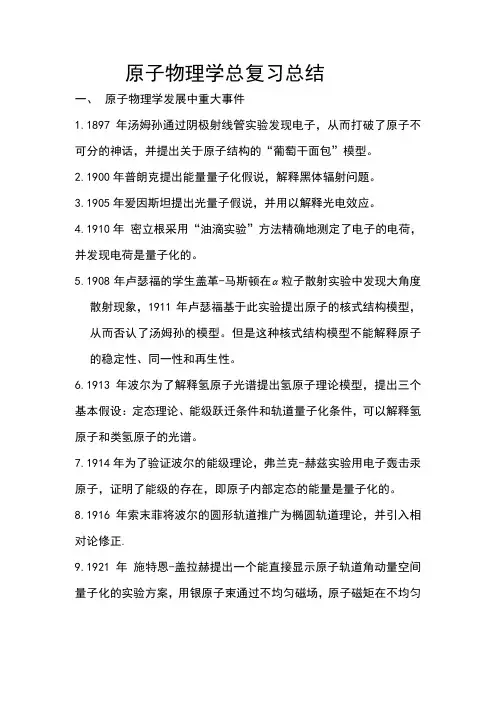 原子物理学总复习总结

一、 原子物理学发展中重大事件

1.1897 年汤姆孙通过阴极射线管实验发现电子，从而打破了原子不可分的神话，并提出关于原子结构的“葡萄干面包”模型。

2.1900 年普朗克提出能量量子化假说，解释黑体辐射问题。

3.1905 年爱因斯坦提出光量子假说，并用以解释光电效应。

4.1910 年 密立根采用“油滴实验”方法精确地测定了电子的电荷，并发现电荷是量子化的。

5.1908 年卢瑟福的学生盖革-马斯顿在$\alpha$粒子散射实验中发现大角度散射现象，1911 年卢瑟福基于此实验提出原子的核式结构模型，从而否认了汤姆孙的模型。但是这种核式结构模型不能解释原子的稳定性、同一性和再生性。

6.1913 年波尔为了解释氢原子光谱提出氢原子理论模型，提出三个基本假设：定态理论、能级跃迁条件和轨道量子化条件，可以解释氢原子和类氢原子的光谱。

7.1914 年为了验证波尔的能级理论，弗兰克-赫兹实验用电子轰击汞原子，证明了能级的存在，即原子内部定态的能量是量子化的。

8.1916 年索末菲将波尔的圆形轨道推广为椭圆轨道理论，并引入相对论修正.

9.1921 年 施特恩-盖拉赫提出一个能直接显示原子轨道角动量空间量子化的实验方案，用银原子束通过不均匀磁场，原子磁矩在不均匀